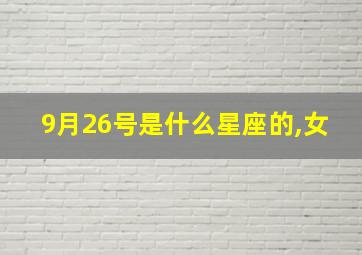 9月26号是什么星座的,女